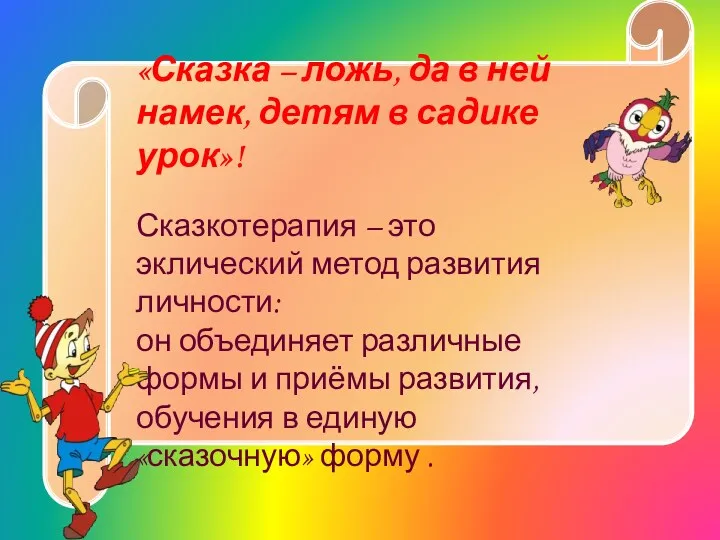 «Сказка – ложь, да в ней намек, детям в садике урок»!

Сказкотерапия – это эклический метод развития личности:
он объединяет различные формы и приёмы развития, обучения в единую «сказочную» форму .